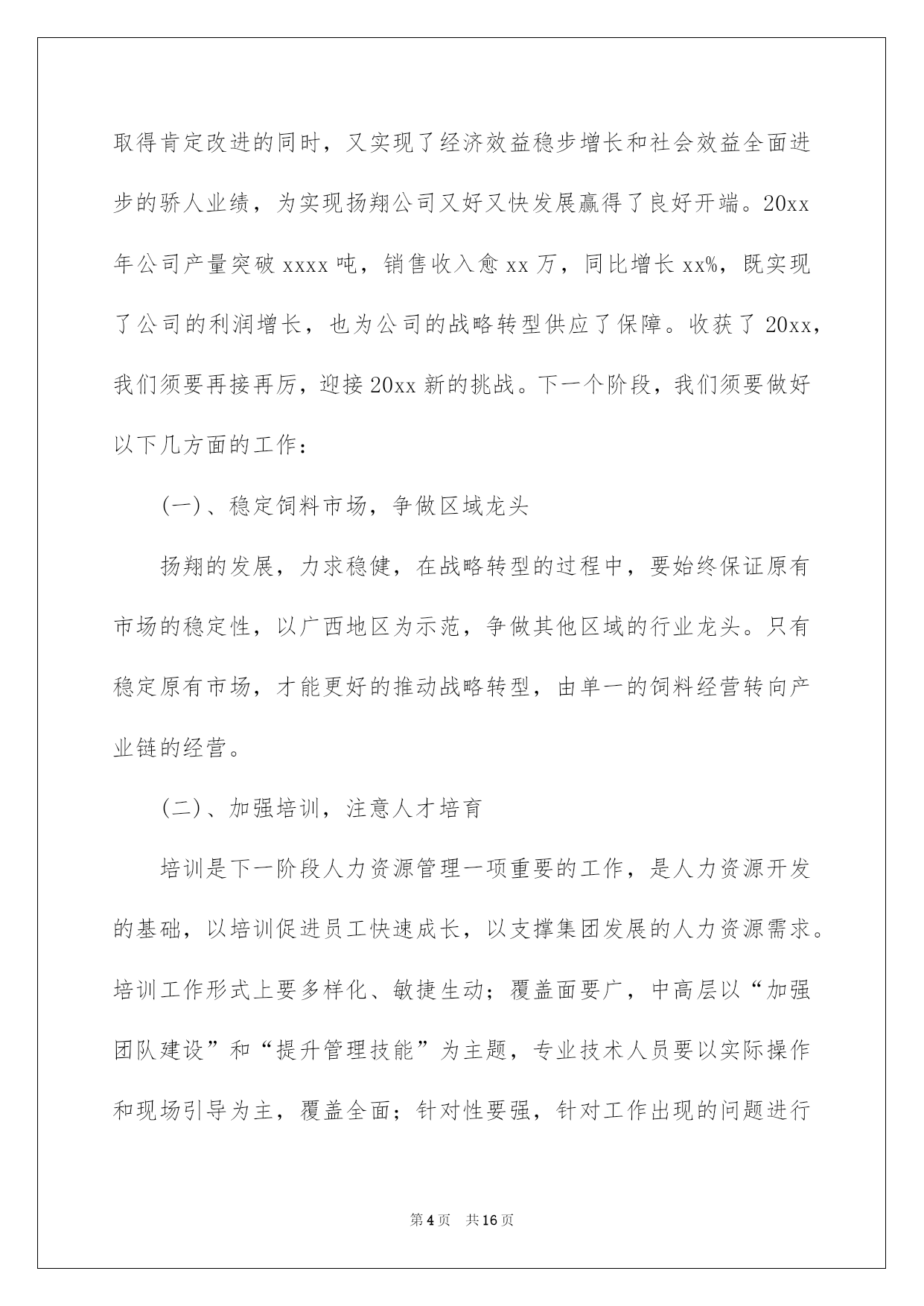 取得肯定改进的同时，又实现了经济效益稳步增长和社会效益全面进步的骄人业绩，为实现扬翔公司又好又快发展赢得了良好开端。20xx年公司产量突破xxxx吨，销售收入愈xx万，同比增长xx%，既实现了公司的利润增长，也为公司的战略转型供应了保障。收获了20xx，我们须要再接再厉，迎接20xx新的挑战。下一个阶段，我们须要做好以下几方面的工作：

(一)、稳定饲料市场，争做区域龙头

扬翔的发展，力求稳健，在战略转型的过程中，要始终保证原有市场的稳定性，以广西地区为示范，争做其他区域的行业龙头。只有稳定原有市场，才能更好的推动战略转型，由单一的饲料经营转向产业链的经营。

(二)、加强培训，注意人才培育

培训是下一阶段人力资源管理一项重要的工作，是人力资源开发的基础，以培训促进员工快速成长，以支撑集团发展的人力资源需求。培训工作形式上要多样化、敏捷生动；覆盖面要广，中高层以“加强团队建设”和“提升管理技能”为主题，专业技术人员要以实际操作和现场引导为主，覆盖全面；针对性要强，针对工作出现的问题进行

第4页 共16页